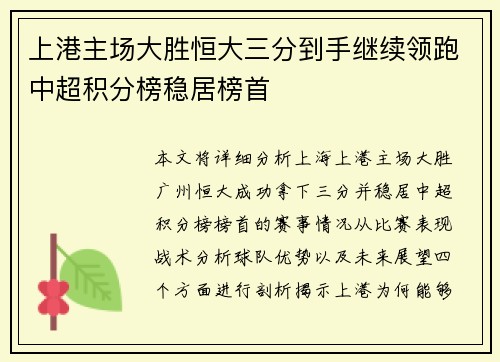 上港主场大胜恒大三分到手继续领跑中超积分榜稳居榜首

本文将详细分析上海上港主场大胜广州恒大成功拿下三分并稳居中超积分榜榜首的赛事情况从比赛表现战术分析球队优势以及未来展望四个方面进行剖析揭示上港为何能够